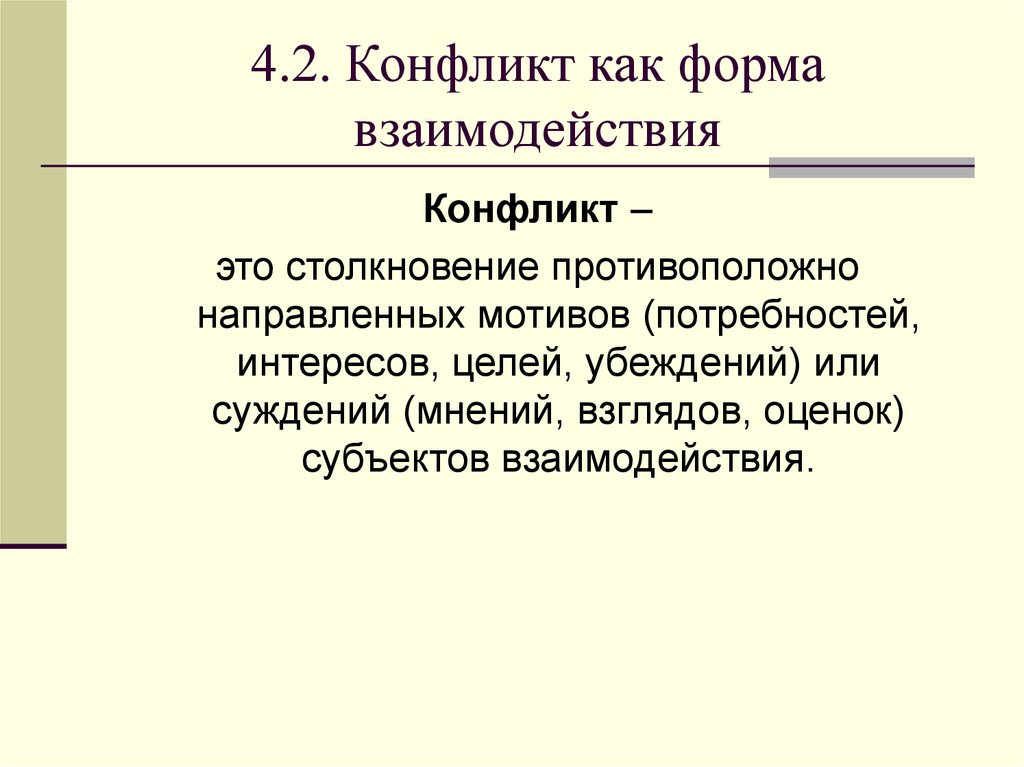 4.2. Конфликт как форма взаимодействия

Конфликт –

это столкновение противоположно направленных мотивов (потребностей, интересов, целей, убеждений) или суждений (мнений, взглядов, оценок) субъектов взаимодействия.